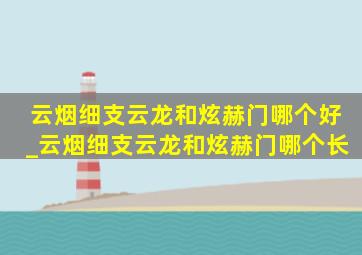 云烟细支云龙和炫赫门哪个好_云烟细支云龙和炫赫门哪个长